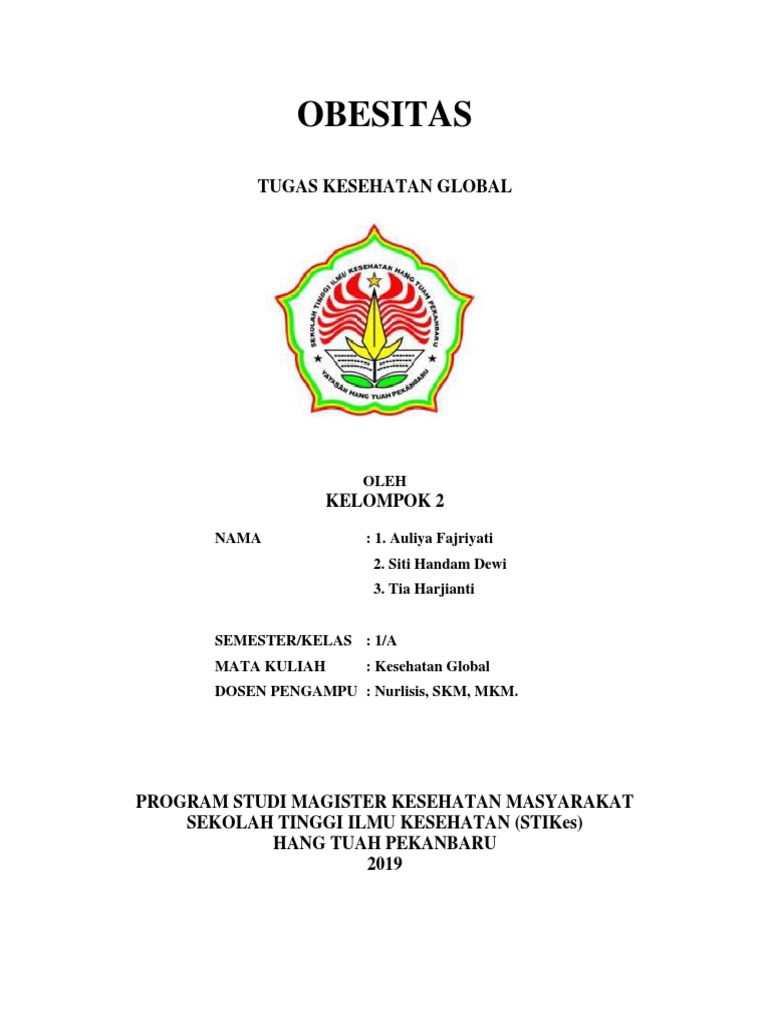 OBESITAS

TUGAS KESEHATAN GLOBAL

SEKOLAH TINGGI ILMU KESEHATAN HANG TUAH PEKANBARU

YAYASAN HANG TUAH PEKANBARU

OLEH
KELOMPOK 2

NAMA : 1. Auliya Fajriyati
2. Siti Handam Dewi
3. Tia Harjianti

SEMESTER/KELAS : 1/A
MATA KULIAH : Kesehatan Global
DOSEN PENGAMPU : Nurlisis, SKM, MKM.

PROGRAM STUDI MAGISTER KESEHATAN MASYARAKAT
SEKOLAH TINGGI ILMU KESEHATAN (STIKes)
HANG TUAH PEKANBARU
2019